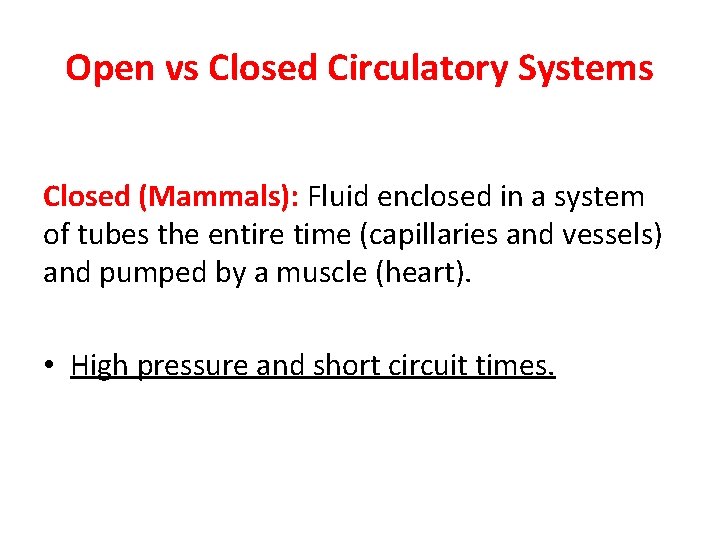 Open vs Closed Circulatory Systems

Closed (Mammals): Fluid enclosed in a system of tubes the entire time (capillaries and vessels) and pumped by a muscle (heart).

• High pressure and short circuit times.